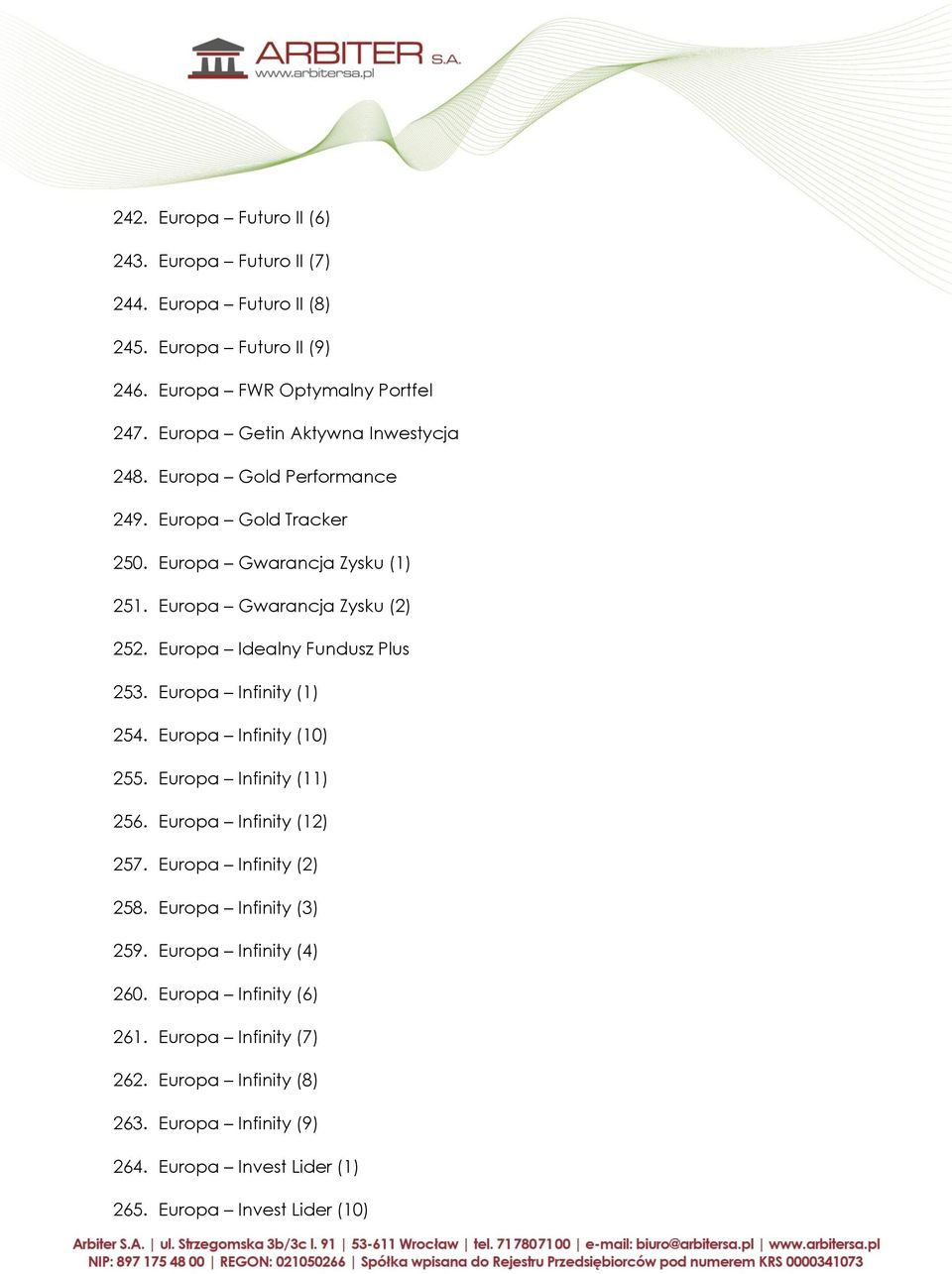 ARBITER S.A.
www.arbitersa.pl

242. Europa – Futuro II (6)
243. Europa – Futuro II (7)
244. Europa – Futuro II (8)
245. Europa – Futuro II (9)
246. Europa – FWR Optymalny Portfel
247. Europa – Getin Aktywna Inwestycja
248. Europa – Gold Performance
249. Europa – Gold Tracker
250. Europa – Gwarancja Zysku (1)
251. Europa – Gwarancja Zysku (2)
252. Europa – Idealny Fundusz Plus
253. Europa – Infinity (1)
254. Europa – Infinity (10)
255. Europa – Infinity (11)
256. Europa – Infinity (12)
257. Europa – Infinity (2)
258. Europa – Infinity (3)
259. Europa – Infinity (4)
260. Europa – Infinity (6)
261. Europa – Infinity (7)
262. Europa – Infinity (8)
263. Europa – Infinity (9)
264. Europa – Invest Lider (1)
265. Europa – Invest Lider (10)

Arbiter S.A. | ul. Strzegomska 3b/3c l. 91 | 53-611 Wrocław | tel. 71 7807100 | e-mail: biuro@arbitersa.pl | www.arbitersa.pl
NIP: 897 175 48 00 | REGON: 021050266 | Spółka wpisana do Rejestru Przedsiębiorców pod numerem KRS 0000341073